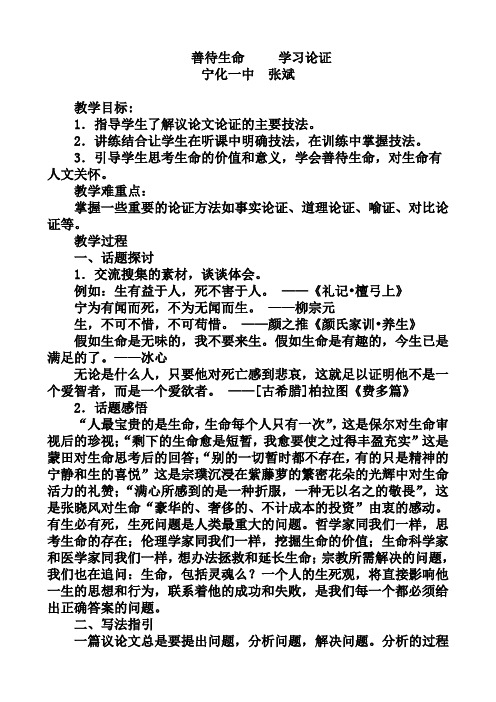 善待生命　　学习论证
宁化一中　张斌

教学目标：
1．指导学生了解议论文论证的主要技法。
2．讲练结合让学生在听课中明确技法，在训练中掌握技法。
3．引导学生思考生命的价值和意义，学会善待生命，对生命有人文关怀。
教学难重点：
掌握一些重要的论证方法如事实论证、道理论证、喻证、对比论证等。
教学过程
一、话题探讨
1．交流搜集的素材，谈谈体会。
例如：生有益于人，死不害于人。　——《礼记•檀弓上》
宁为有闻而死，不为无闻而生。　——柳宗元
生，不可不惜，不可苟惜。　——颜之推《颜氏家训•养生》
假如生命是无味的，我不要来生。假如生命是有趣的，今生已是满足的了。——冰心
无论是什么人，只要他对死亡感到悲哀，这就足以证明他不是一个爱智者，而是一个爱欲者。　——[古希腊]柏拉图《费多篇》
2．话题感悟
“人最宝贵的是生命，生命每个人只有一次”，这是保尔对生命审视后的珍视；“剩下的生命愈是短暂，我愈要使之过得丰盈充实”这是蒙田对生命思考后的回答；“别的一切暂时都不存在，有的只是精神的宁静和生的喜悦”这是宗璞沉浸在紫藤萝的繁密花朵的光辉中对生命活力的礼赞；“满心所感到的是一种折服，一种无以名之的敬畏”，这是张晓风对生命“豪华的、奢侈的、不计成本的投资”由衷的感动。有生必有死，生死问题是人类最重大的问题。哲学家同我们一样，思考生命的存在；伦理学家同我们一样，挖掘生命的价值；生命科学家和医学家同我们一样，想办法拯救和延长生命；宗教所需解决的问题，我们也在追问：生命，包括灵魂么？一个人的生死观，将直接影响他一生的思想和行为，联系着他的成功和失败，是我们每一个都必须给出正确答案的问题。
二、写法指引
一篇议论文总是要提出问题，分析问题，解决问题。分析的过程